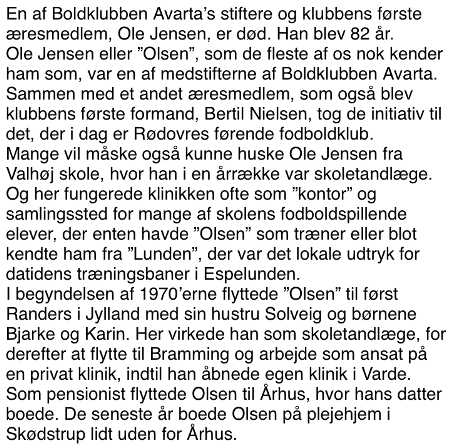 En af Boldklubben Avarta's stiftere og klubbens første æresmedlem, Ole Jensen, er død. Han blev 82 år.
Ole Jensen eller "Olsen", som de fleste af os nok kender ham som, var en af medstifterne af Boldklubben Avarta. Sammen med et andet æresmedlem, som også blev klubbens første formand, Bertil Nielsen, tog de initiativ til det, der i dag er Rødovres førende fodboldklub.
Mange vil måske også kunne huske Ole Jensen fra Valhøj skole, hvor han i en årrække var skoletandlæge. Og her fungerede klinikken ofte som "kontor" og samlingssted for mange af skolens fodboldspillende elever, der enten havde "Olsen" som træner eller blot kendte ham fra "Lunden", der var det lokale udtryk for datidens træningsbaner i Espelunden.
I begyndelsen af 1970'erne flyttede "Olsen" til først Randers i Jylland med sin hustru Solveig og børnene Bjarke og Karin. Her virkede han som skoletandlæge, for derefter at flytte til Bramming og arbejde som ansat på en privat klinik, indtil han åbnede egen klinik i Varde. Som pensionist flyttede Olsen til Århus, hvor hans datter boede. De seneste år boede Olsen på plejehjem i Skødstrup lidt uden for Århus.